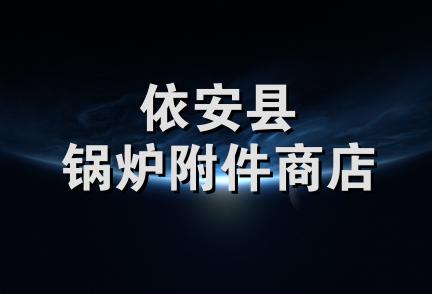 依安县
锅炉附件商店